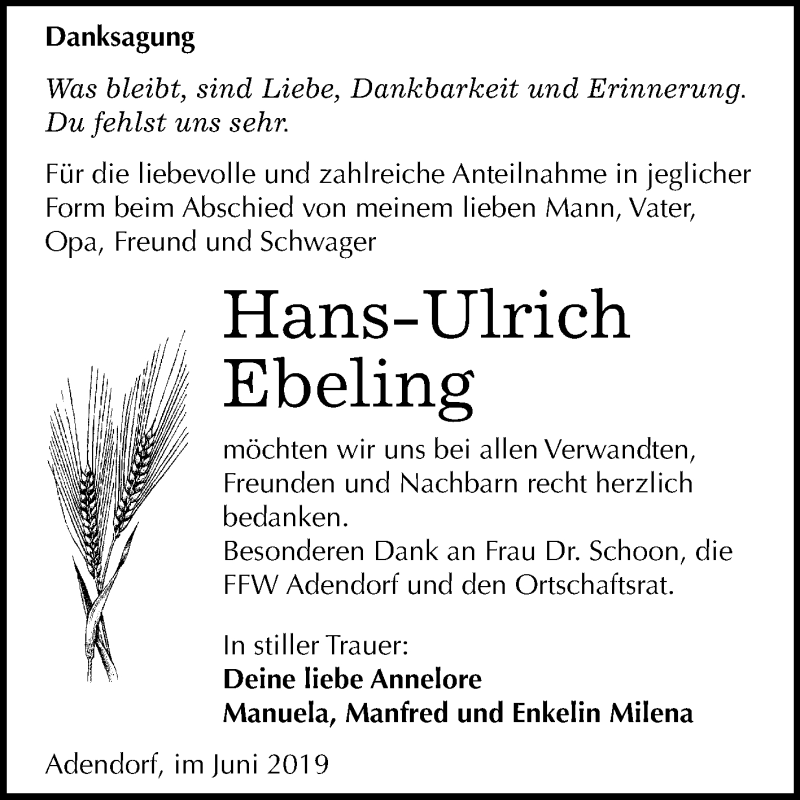 Danksagung

Was bleibt, sind Liebe, Dankbarkeit und Erinnerung.
Du fehlst uns sehr.

Für die liebevolle und zahlreiche Anteilnahme in jeglicher Form beim Abschied von meinem lieben Mann, Vater, Opa, Freund und Schwager

Hans-Ulrich
Ebeling

möchten wir uns bei allen Verwandten, Freunden und Nachbarn recht herzlich bedanken.
Besonderen Dank an Frau Dr. Schoon, die FFW Adendorf und den Ortschaftsrat.

In stiller Trauer:
Deine liebe Annelore
Manuela, Manfred und Enkelin Milena

Adendorf, im Juni 2019